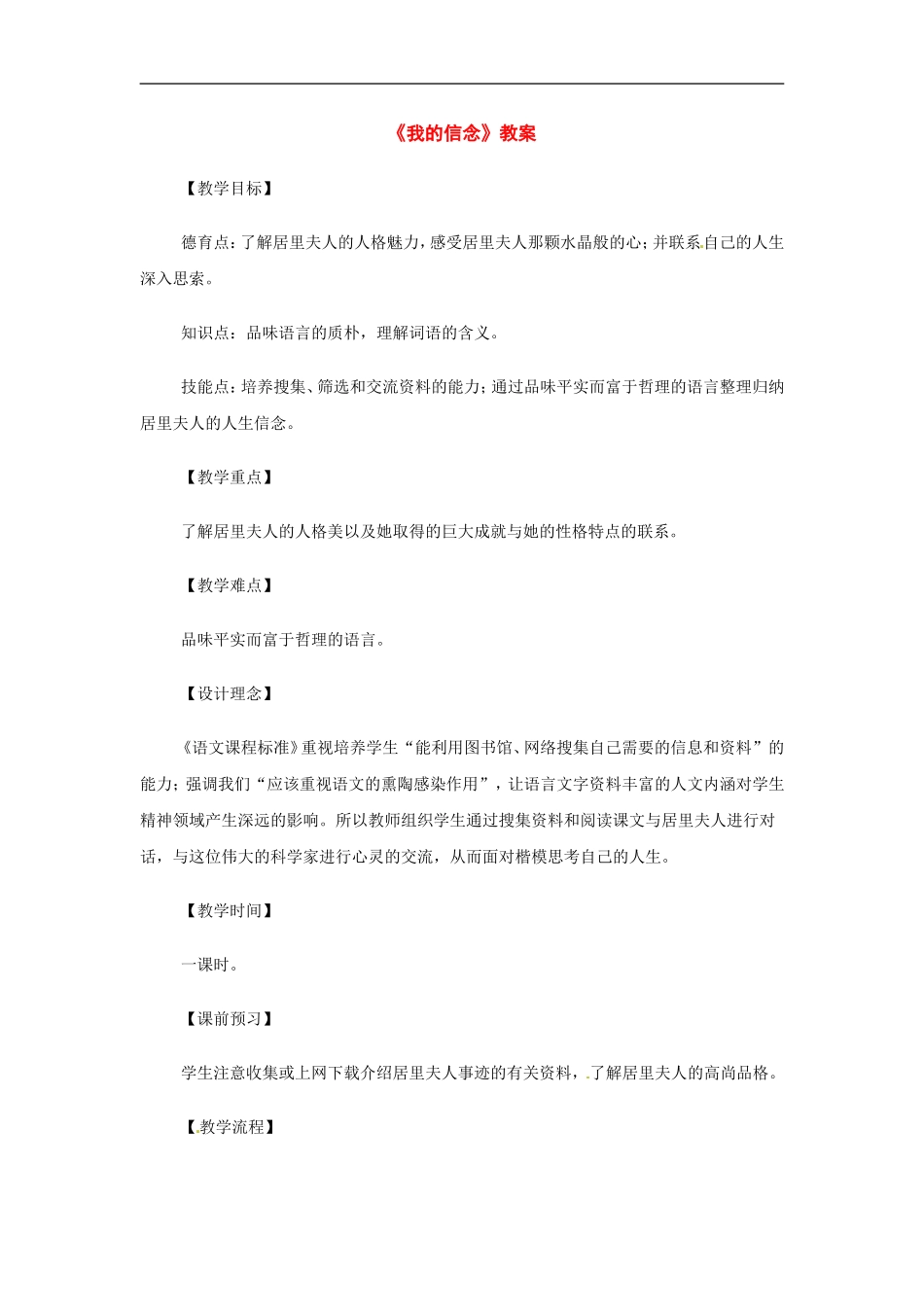 《我的信念》教案

【教学目标】

德育点：了解居里夫人的人格魅力，感受居里夫人那颗水晶般的心；并联系自己的人生深入思索。

知识点：品味语言的质朴，理解词语的含义。

技能点：培养搜集、筛选和交流资料的能力；通过品味平实而富于哲理的语言整理归纳居里夫人的人生信念。

【教学重点】

了解居里夫人的人格美以及她取得的巨大成就与她的性格特点的联系。

【教学难点】

品味平实而富于哲理的语言。

【设计理念】

《语文课程标准》重视培养学生“能利用图书馆、网络搜集自己需要的信息和资料”的能力；强调我们“应该重视语文的熏陶感染作用”，让语言文字资料丰富的人文内涵对学生精神领域产生深远的影响。所以教师组织学生通过搜集资料和阅读课文与居里夫人进行对话，与这位伟大的科学家进行心灵的交流，从而面对楷模思考自己的人生。

【教学时间】

一课时。

【课前预习】

学生注意收集或上网下载介绍居里夫人事迹的有关资料，了解居里夫人的高尚品格。

【教学流程】